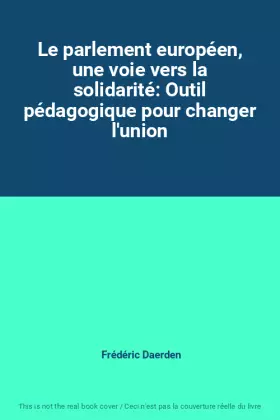 Le parlement européen, une voie vers la solidarité: Outil pédagogique pour changer l'union

Frédéric Daerden

This is not the real book cover / Ceci n'est pas la couverture réelle du livre